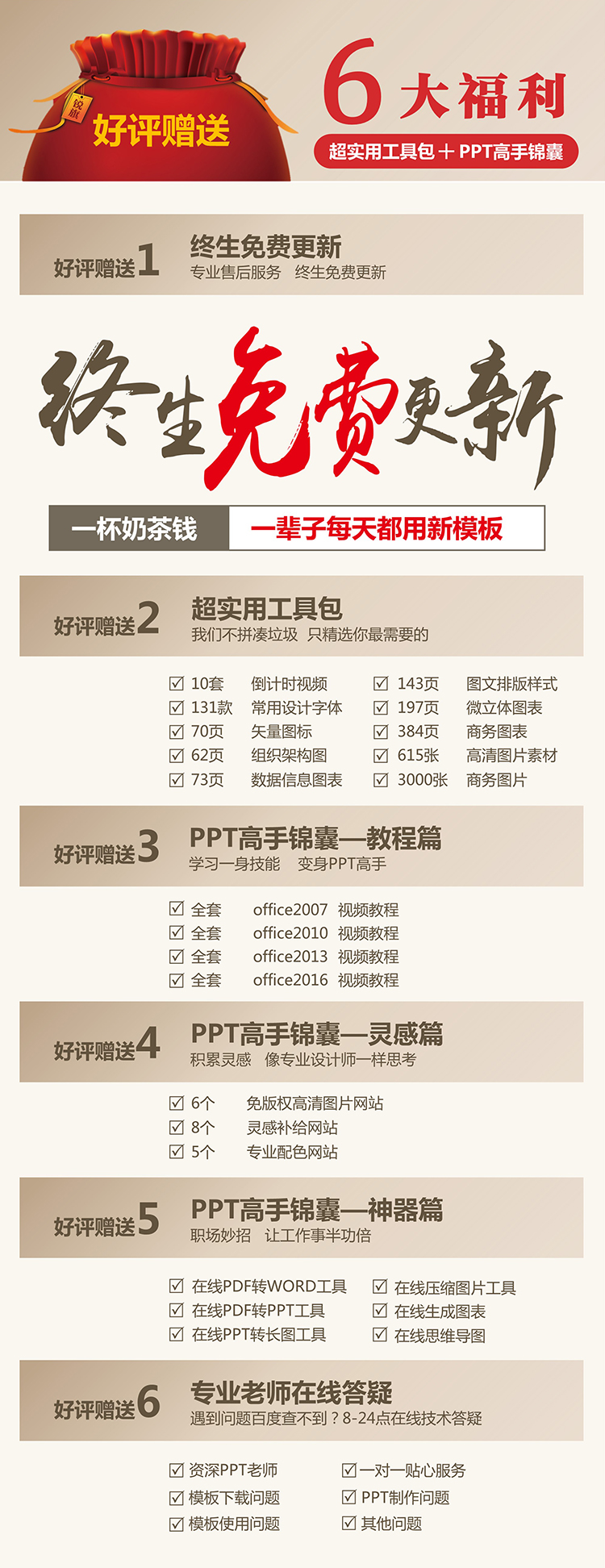 锐旗

好评赠送

6 大福利

超实用工具包 + PPT高手锦囊

好评赠送1 终生免费更新
专业售后服务 终生免费更新

终生免费更新

一杯奶茶钱 一辈子每天都用新模板

好评赠送2 超实用工具包
我们不拼凑垃圾 只精选你最需要的

☑ 10套 倒计时视频
☑ 131款 常用设计字体
☑ 70页 矢量图标
☑ 62页 组织架构图
☑ 73页 数据信息图表
☑ 143页 图文排版样式
☑ 197页 微立体图表
☑ 384页 商务图表
☑ 615张 高清图片素材
☑ 3000张 商务图片

好评赠送3 PPT高手锦囊—教程篇
学习一身技能 变身PPT高手

☑ 全套 office2007 视频教程
☑ 全套 office2010 视频教程
☑ 全套 office2013 视频教程
☑ 全套 office2016 视频教程

好评赠送4 PPT高手锦囊—灵感篇
积累灵感 像专业设计师一样思考

☑ 6个 免版权高清图片网站
☑ 8个 灵感补给网站
☑ 5个 专业配色网站

好评赠送5 PPT高手锦囊—神器篇
职场妙招 让工作事半功倍

☑ 在线PDF转WORD工具
☑ 在线PDF转PPT工具
☑ 在线PPT转长图工具
☑ 在线压缩图片工具
☑ 在线生成图表
☑ 在线思维导图

好评赠送6 专业老师在线答疑
遇到问题百度查不到？8-24点在线技术答疑

☑ 资深PPT老师
☑ 模板下载问题
☑ 模板使用问题
☑ 一对一贴心服务
☑ PPT制作问题
☑ 其他问题